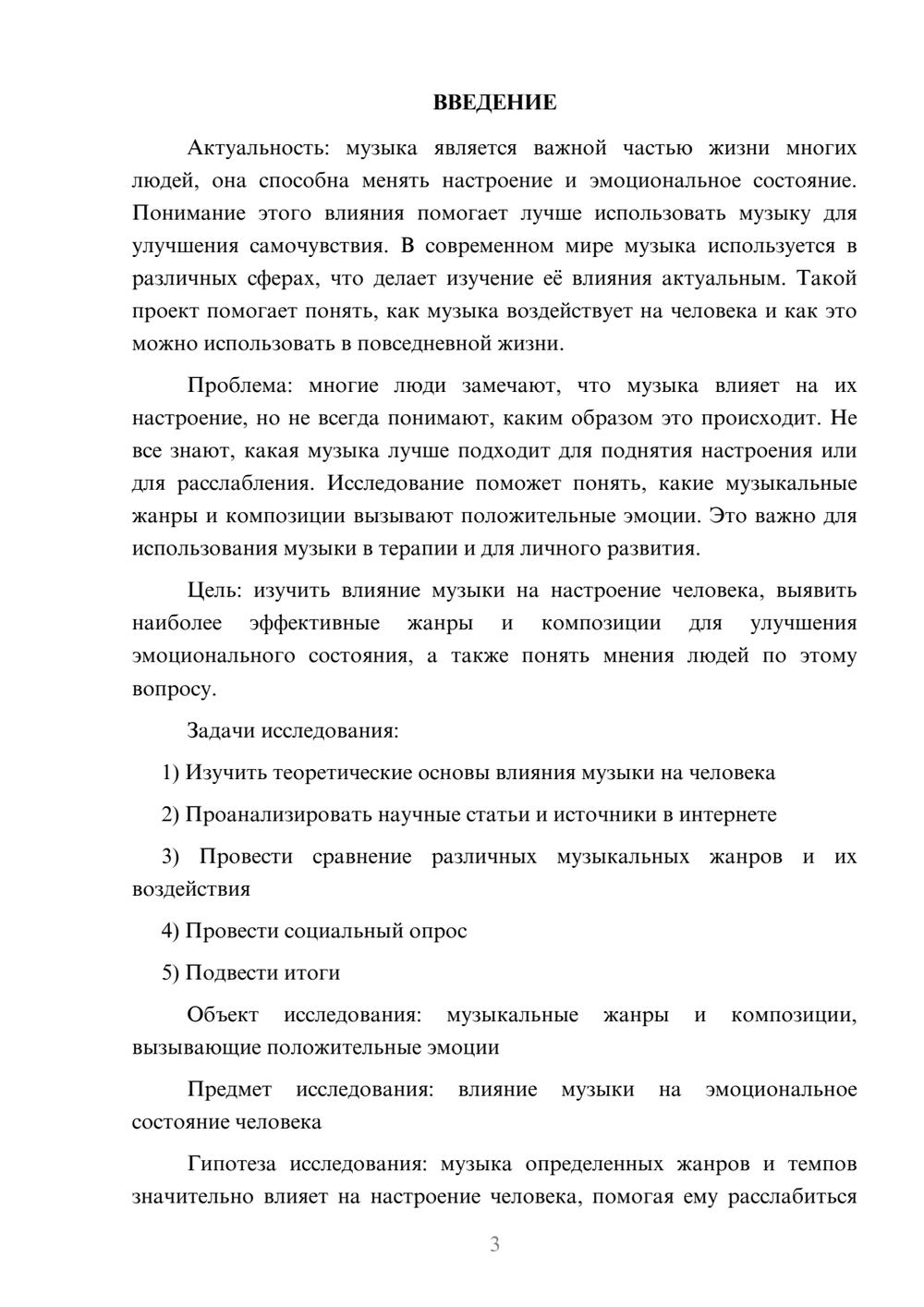 ВВЕДЕНИЕ

Актуальность: музыка является важной частью жизни многих людей, она способна менять настроение и эмоциональное состояние. Понимание этого влияния помогает лучше использовать музыку для улучшения самочувствия. В современном мире музыка используется в различных сферах, что делает изучение её влияния актуальным. Такой проект помогает понять, как музыка воздействует на человека и как это можно использовать в повседневной жизни.

Проблема: многие люди замечают, что музыка влияет на их настроение, но не всегда понимают, каким образом это происходит. Не все знают, какая музыка лучше подходит для поднятия настроения или для расслабления. Исследование поможет понять, какие музыкальные жанры и композиции вызывают положительные эмоции. Это важно для использования музыки в терапии и для личного развития.

Цель: изучить влияние музыки на настроение человека, выявить наиболее эффективные жанры и композиции для улучшения эмоционального состояния, а также понять мнения людей по этому вопросу.

Задачи исследования:

1) Изучить теоретические основы влияния музыки на человека

2) Проанализировать научные статьи и источники в интернете

3) Провести сравнение различных музыкальных жанров и их воздействия

4) Провести социальный опрос

5) Подвести итоги

Объект исследования: музыкальные жанры и композиции, вызывающие положительные эмоции

Предмет исследования: влияние музыки на эмоциональное состояние человека

Гипотеза исследования: музыка определенных жанров и темпов значительно влияет на настроение человека, помогая ему расслабиться

3